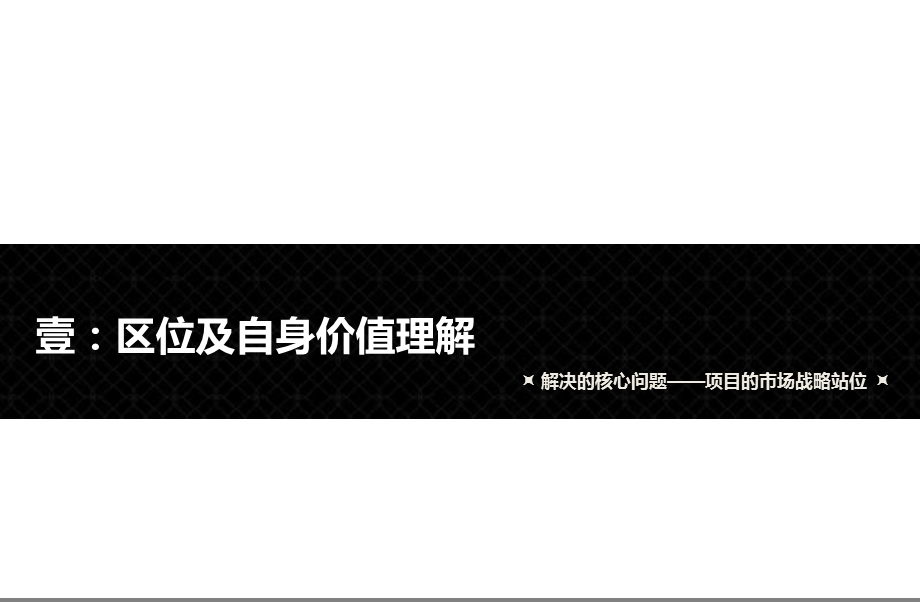 壹：区位及自身价值理解

解决的核心问题——项目的市场战略站位